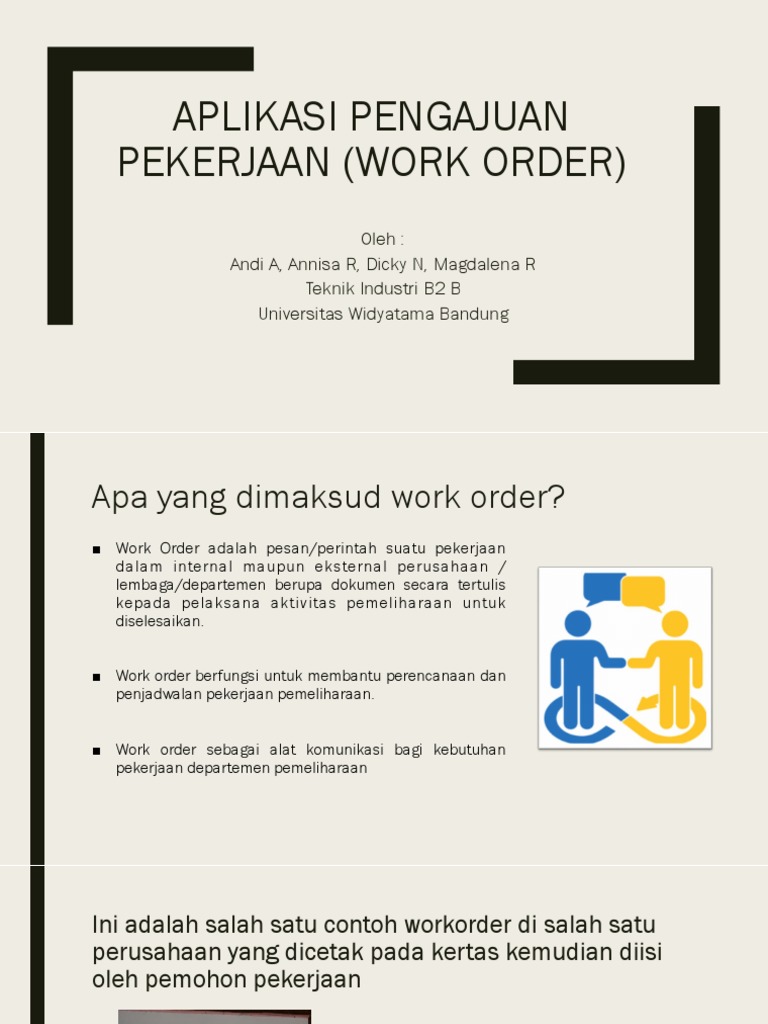 APLIKASI PENGAJUAN PEKERJAAN (WORK ORDER)

Oleh :
Andi A, Annisa R, Dicky N, Magdalena R
Teknik Industri B2 B
Universitas Widyatama Bandung

Apa yang dimaksud work order?

■ Work Order adalah pesan/perintah suatu pekerjaan dalam internal maupun eksternal perusahaan / lembaga/departemen berupa dokumen secara tertulis kepada pelaksana aktivitas pemeliharaan untuk diselesaikan.

■ Work order berfungsi untuk membantu perencanaan dan penjadwalan pekerjaan pemeliharaan.

■ Work order sebagai alat komunikasi bagi kebutuhan pekerjaan departemen pemeliharaan

Ini adalah salah satu contoh workorder di salah satu perusahaan yang dicetak pada kertas kemudian diisi oleh pemohon pekerjaan